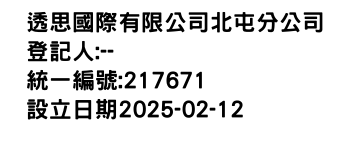 透思國際有限公司北屯分公司
登記人:--
統一編號:217671
設立日期2025-02-12